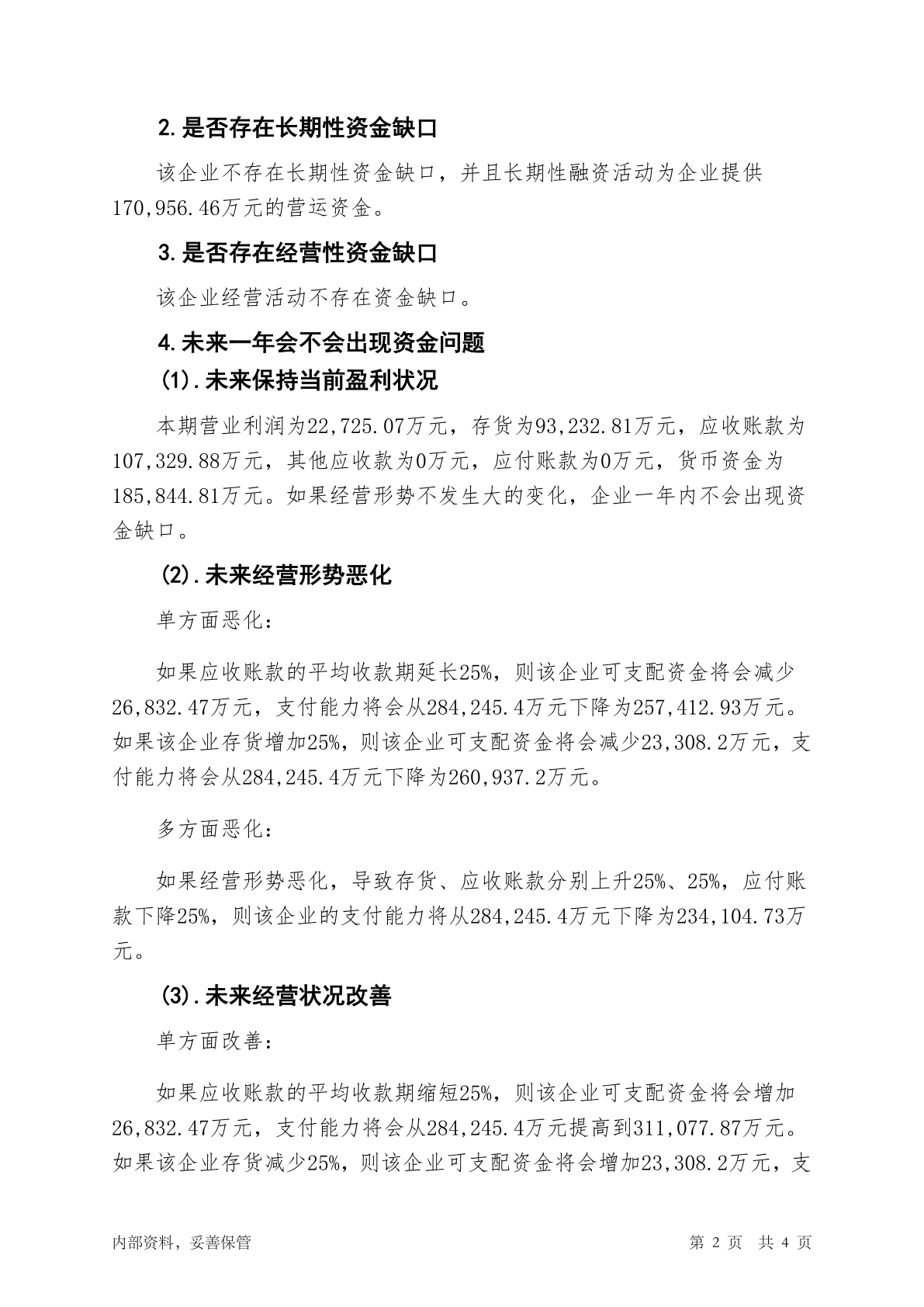 2.是否存在长期性资金缺口

该企业不存在长期性资金缺口，并且长期性融资活动为企业提供170,956.46万元的营运资金。

3.是否存在经营性资金缺口

该企业经营活动不存在资金缺口。

4.未来一年会不会出现资金问题

(1).未来保持当前盈利状况

本期营业利润为22,725.07万元，存货为93,232.81万元，应收账款为107,329.88万元，其他应收款为0万元，应付账款为0万元，货币资金为185,844.81万元。如果经营形势不发生大的变化，企业一年内不会出现资金缺口。

(2).未来经营形势恶化

单方面恶化：

如果应收账款的平均收款期延长25%，则该企业可支配资金将会减少26,832.47万元，支付能力将会从284,245.4万元下降为257,412.93万元。如果该企业存货增加25%，则该企业可支配资金将会减少23,308.2万元，支付能力将会从284,245.4万元下降为260,937.2万元。

多方面恶化：

如果经营形势恶化，导致存货、应收账款分别上升25%、25%，应付账款下降25%，则该企业的支付能力将从284,245.4万元下降为234,104.73万元。

(3).未来经营状况改善

单方面改善：

如果应收账款的平均收款期缩短25%，则该企业可支配资金将会增加26,832.47万元，支付能力将会从284,245.4万元提高到311,077.87万元。如果该企业存货减少25%，则该企业可支配资金将会增加23,308.2万元，支

内部资料，妥善保管

第 2 页 共 4 页